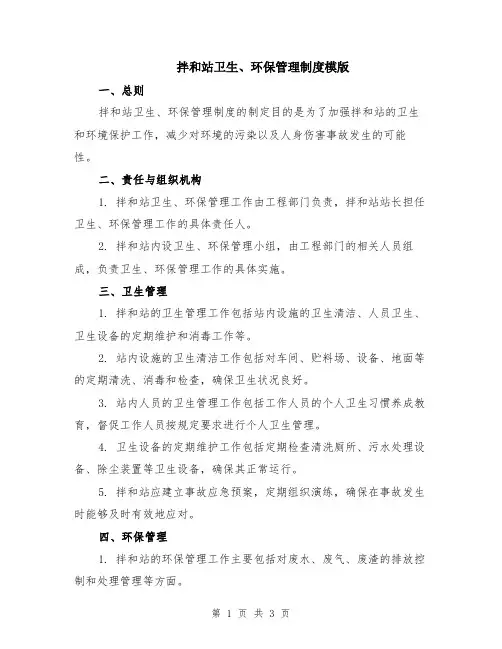 拌和站卫生、环保管理制度模版

一、总则

拌和站卫生、环保管理制度的制定目的是为了加强拌和站的卫生和环境保护工作，减少对环境的污染以及人身伤害事故发生的可能性。

二、责任与组织机构

1. 拌和站卫生、环保管理工作由工程部门负责，拌和站站长担任卫生、环保管理工作的具体责任人。

2. 拌和站内设卫生、环保管理小组，由工程部门的相关人员组成，负责卫生、环保管理工作的具体实施。

三、卫生管理

1. 拌和站的卫生管理工作包括站内设施的卫生清洁、人员卫生、卫生设备的定期维护和消毒工作等。

2. 站内设施的卫生清洁工作包括对车间、贮料场、设备、地面等的定期清洗、消毒和检查，确保卫生状况良好。

3. 站内人员的卫生管理工作包括工作人员的个人卫生习惯养成教育，督促工作人员按规定要求进行个人卫生管理。

4. 卫生设备的定期维护工作包括定期检查清洗厕所、污水处理设备、除尘装置等卫生设备，确保其正常运行。

5. 拌和站应建立事故应急预案，定期组织演练，确保在事故发生时能够及时有效地应对。

四、环保管理

1. 拌和站的环保管理工作主要包括对废水、废气、废渣的排放控制和处理管理等方面。

第 1 页 共 3 页